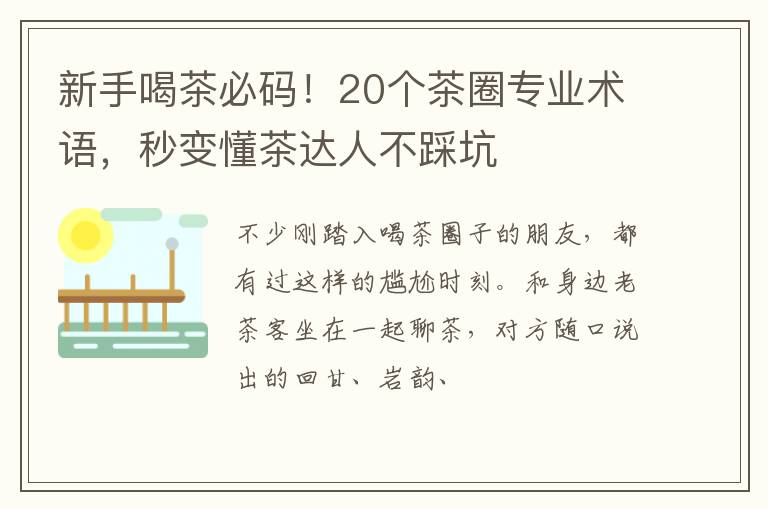 新手喝茶必码！20个茶圈专业术语，秒变懂茶达人不踩坑

不少刚踏入喝茶圈子的朋友，都有过这样的尴尬时刻。和身边老茶客坐在一起聊茶，对方随口说出的回甘、岩韵、